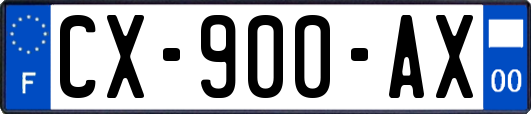 F
CX-900-AX
00